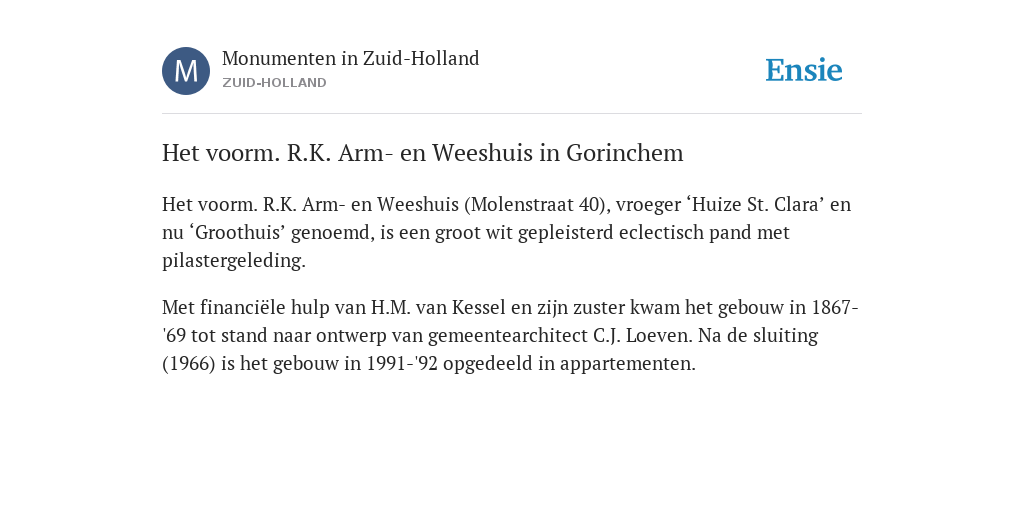 M

Monumenten in Zuid-Holland
ZUID-HOLLAND

Ensie

Het voorm. R.K. Arm- en Weeshuis in Gorinchem

Het voorm. R.K. Arm- en Weeshuis (Molenstraat 40), vroeger ‘Huize St. Clara’ en nu ‘Groothuis’ genoemd, is een groot wit gepleisterd eclectisch pand met pilastergeleding.

Met financiële hulp van H.M. van Kessel en zijn zuster kwam het gebouw in 1867-'69 tot stand naar ontwerp van gemeentearchitect C.J. Loeven. Na de sluiting (1966) is het gebouw in 1991-'92 opgedeeld in appartementen.